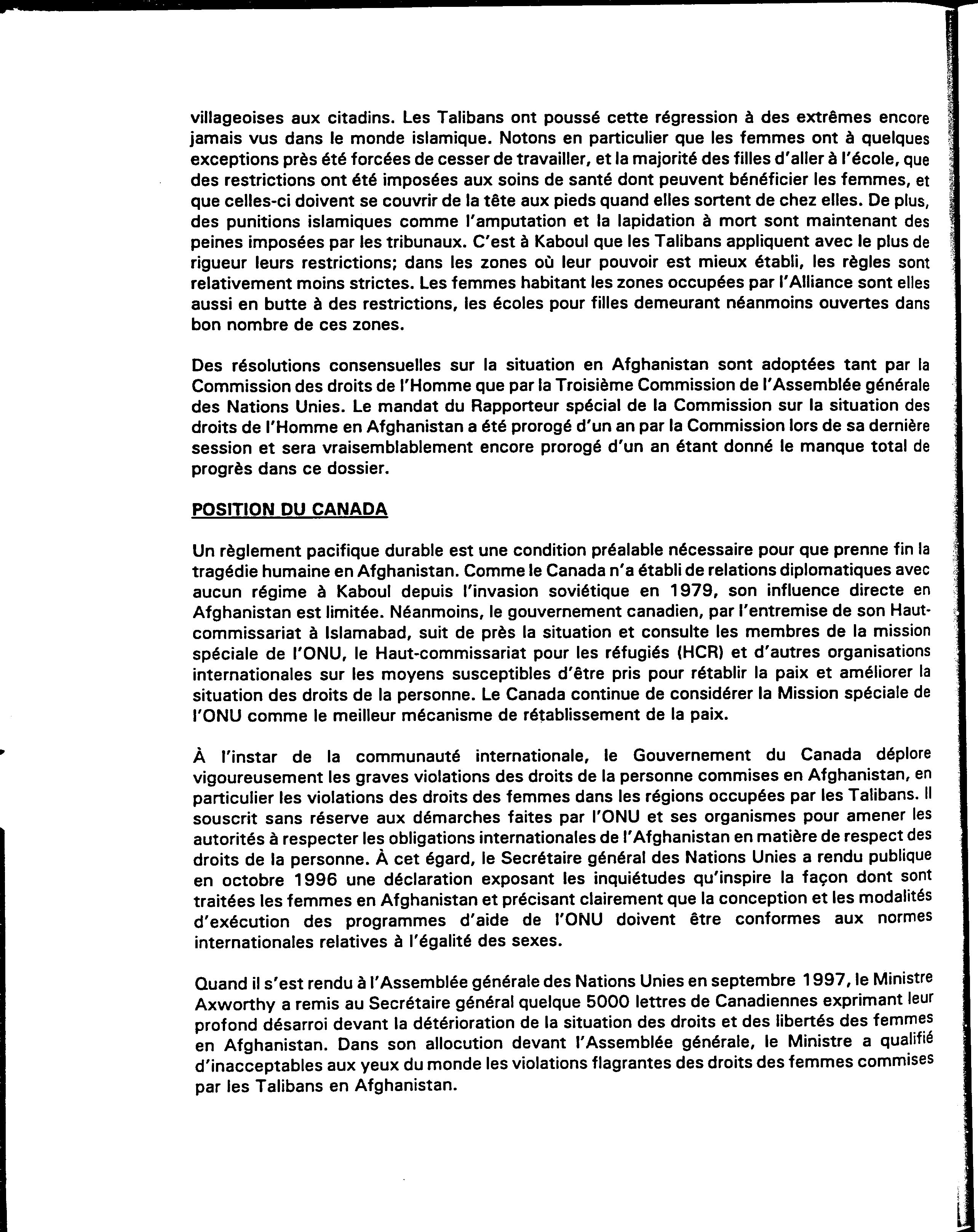 villageoises aux citadins. Les Talibans ont poussé cette régression à des extrêmes encore jamais vus dans le monde islamique. Notons en particulier que les femmes ont à quelques exceptions près été forcées de cesser de travailler, et la majorité des filles d'aller à l'école, que des restrictions ont été imposées aux soins de santé dont peuvent bénéficier les femmes, et que celles-ci doivent se couvrir de la tête aux pieds quand elles sortent de chez elles. De plus, des punitions islamiques comme l'amputation et la lapidation à mort sont maintenant des peines imposées par les tribunaux. C'est à Kaboul que les Talibans appliquent avec le plus de rigueur leurs restrictions; dans les zones où leur pouvoir est mieux établi, les règles sont relativement moins strictes. Les femmes habitant les zones occupées par l'Alliance sont elles aussi en butte à des restrictions, les écoles pour filles demeurant néanmoins ouvertes dans bon nombre de ces zones.

Des résolutions consensuelles sur la situation en Afghanistan sont adoptées tant par la Commission des droits de l'Homme que par la Troisième Commission de l'Assemblée générale des Nations Unies. Le mandat du Rapporteur spécial de la Commission sur la situation des droits de l'Homme en Afghanistan a été prorogé d'un an par la Commission lors de sa dernière session et sera vraisemblablement encore prorogé d'un an étant donné le manque total de progrès dans ce dossier.

POSITION DU CANADA

Un règlement pacifique durable est une condition préalable nécessaire pour que prenne fin la tragédie humaine en Afghanistan. Comme le Canada n'a établi de relations diplomatiques avec aucun régime à Kaboul depuis l'invasion soviétique en 1979, son influence directe en Afghanistan est limitée. Néanmoins, le gouvernement canadien, par l'entremise de son Haut-commissariat à Islamabad, suit de près la situation et consulte les membres de la mission spéciale de l'ONU, le Haut-commissariat pour les réfugiés (HCR) et d'autres organisations internationales sur les moyens susceptibles d'être pris pour rétablir la paix et améliorer la situation des droits de la personne. Le Canada continue de considérer la Mission spéciale de l'ONU comme le meilleur mécanisme de rétablissement de la paix.

À l'instar de la communauté internationale, le Gouvernement du Canada déplore vigoureusement les graves violations des droits de la personne commises en Afghanistan, en particulier les violations des droits des femmes dans les régions occupées par les Talibans. Il souscrit sans réserve aux démarches faites par l'ONU et ses organismes pour amener les autorités à respecter les obligations internationales de l'Afghanistan en matière de respect des droits de la personne. À cet égard, le Secrétaire général des Nations Unies a rendu publique en octobre 1996 une déclaration exposant les inquiétudes qu'inspire la façon dont sont traitées les femmes en Afghanistan et précisant clairement que la conception et les modalités d'exécution des programmes d'aide de l'ONU doivent être conformes aux normes internationales relatives à l'égalité des sexes.

Quand il s'est rendu à l'Assemblée générale des Nations Unies en septembre 1997, le Ministre Axworthy a remis au Secrétaire général quelque 5000 lettres de Canadiennes exprimant leur profond désarroi devant la détérioration de la situation des droits et des libertés des femmes en Afghanistan. Dans son allocution devant l'Assemblée générale, le Ministre a qualifié d'inacceptables aux yeux du monde les violations flagrantes des droits des femmes commises par les Talibans en Afghanistan.